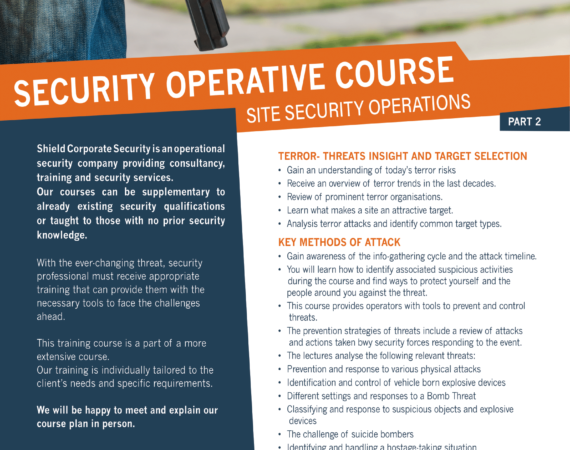 SECURITY OPERATIVE COURSE
SITE SECURITY OPERATIONS
PART 2

Shield Corporate Security is an operational security company providing consultancy, training and security services.
Our courses can be supplementary to already existing security qualifications or taught to those with no prior security knowledge.

With the ever-changing threat, security professional must receive appropriate training that can provide them with the necessary tools to face the challenges ahead.

This training course is a part of a more extensive course.
Our training is individually tailored to the client's needs and specific requirements.

We will be happy to meet and explain our course plan in person.

TERROR- THREATS INSIGHT AND TARGET SELECTION
• Gain an understanding of today's terror risks
• Receive an overview of terror trends in the last decades.
• Review of prominent terror organisations.
• Learn what makes a site an attractive target.
• Analysis terror attacks and identify common target types.

KEY METHODS OF ATTACK
• Gain awareness of the info-gathering cycle and the attack timeline.
• You will learn how to identify associated suspicious activities during the course and find ways to protect yourself and the people around you against the threat.
• This course provides operators with tools to prevent and control threats.
• The prevention strategies of threats include a review of attacks and actions taken bwy security forces responding to the event.
• The lectures analyse the following relevant threats:
• Prevention and response to various physical attacks
• Identification and control of vehicle born explosive devices
• Different settings and responses to a Bomb Threat
• Classifying and response to suspicious objects and explosive devices
• The challenge of suicide bombers
• Identifying and handling a hostage-taking situation